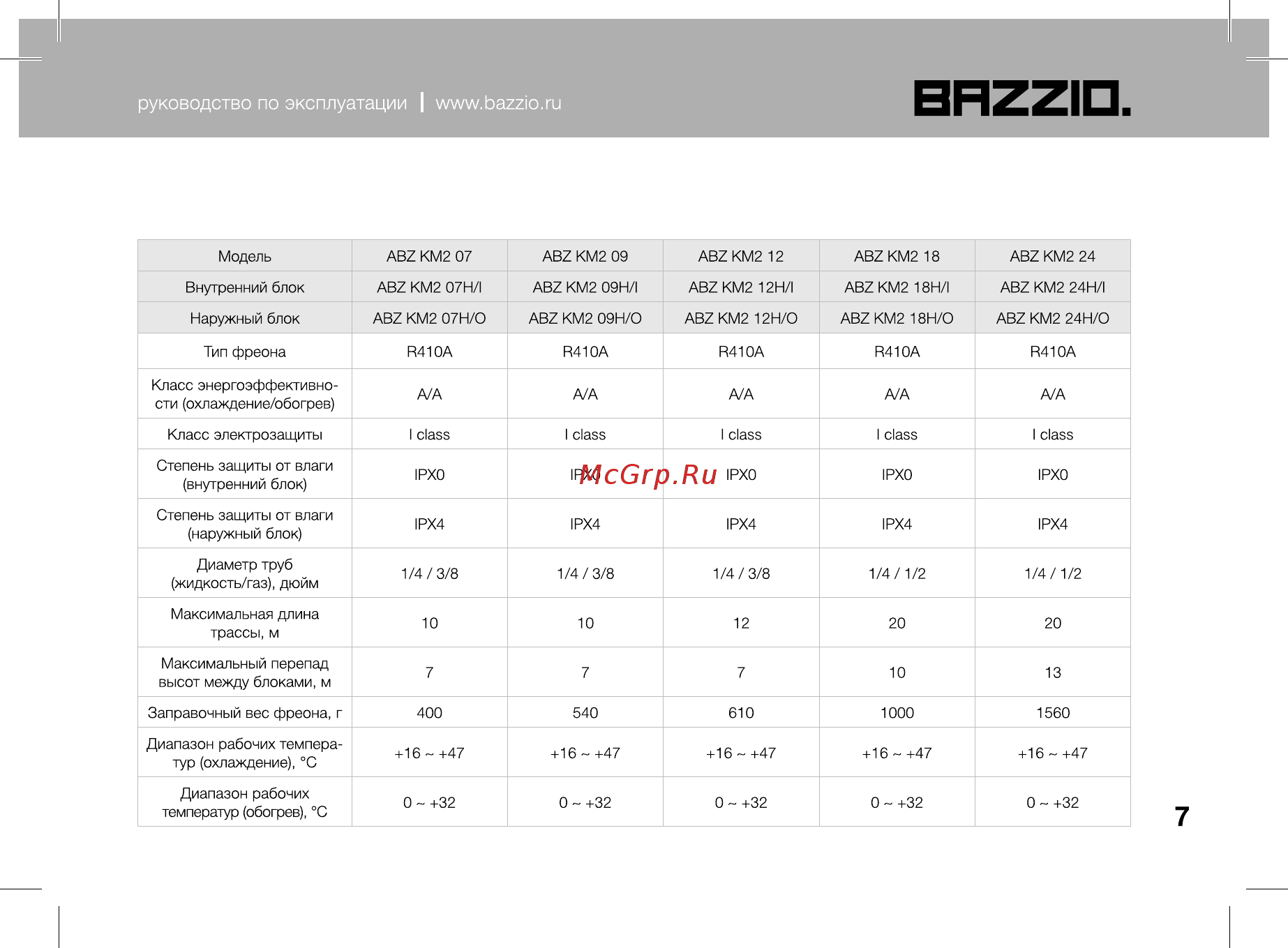 руководство по эксплуатации | www.bazzio.ru

BAZZIO.

| Модель | ABZ KM2 07 | ABZ KM2 09 | ABZ KM2 12 | ABZ KM2 18 | ABZ KM2 24 |
|---|---|---|---|---|---|
| Внутренний блок | ABZ KM2 07H/I | ABZ KM2 09H/I | ABZ KM2 12H/I | ABZ KM2 18H/I | ABZ KM2 24H/I |
| Наружный блок | ABZ KM2 07H/O | ABZ KM2 09H/O | ABZ KM2 12H/O | ABZ KM2 18H/O | ABZ KM2 24H/O |
| Тип фреона | R410A | R410A | R410A | R410A | R410A |
| Класс энергоэффективности (охлаждение/обогрев) | A/A | A/A | A/A | A/A | A/A |
| Класс электрозащиты | I class | I class | I class | I class | I class |
| Степень защиты от влаги (внутренний блок) | IPX0 | IPX0 | IPX0 | IPX0 | IPX0 |
| Степень защиты от влаги (наружный блок) | IPX4 | IPX4 | IPX4 | IPX4 | IPX4 |
| Диаметр труб (жидкость/газ), дюйм | 1/4 / 3/8 | 1/4 / 3/8 | 1/4 / 3/8 | 1/4 / 1/2 | 1/4 / 1/2 |
| Максимальная длина трассы, м | 10 | 10 | 12 | 20 | 20 |
| Максимальный перепад высот между блоками, м | 7 | 7 | 7 | 10 | 13 |
| Заправочный вес фреона, г | 400 | 540 | 610 | 1000 | 1560 |
| Диапазон рабочих температур (охлаждение), °C | +16 ~ +47 | +16 ~ +47 | +16 ~ +47 | +16 ~ +47 | +16 ~ +47 |
| Диапазон рабочих температур (обогрев), °C | 0 ~ +32 | 0 ~ +32 | 0 ~ +32 | 0 ~ +32 | 0 ~ +32 |

McGrp.Ru

7